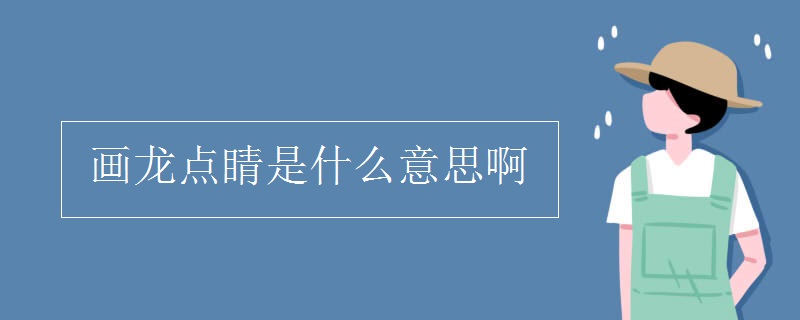 画龙点睛是什么意思啊